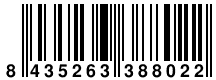 8 435263 388022